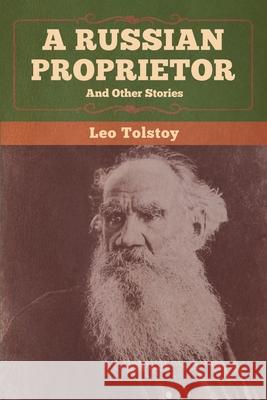 A RUSSIAN PROPRIETOR
And Other Stories

Leo Tolstoy

Kraina Książek